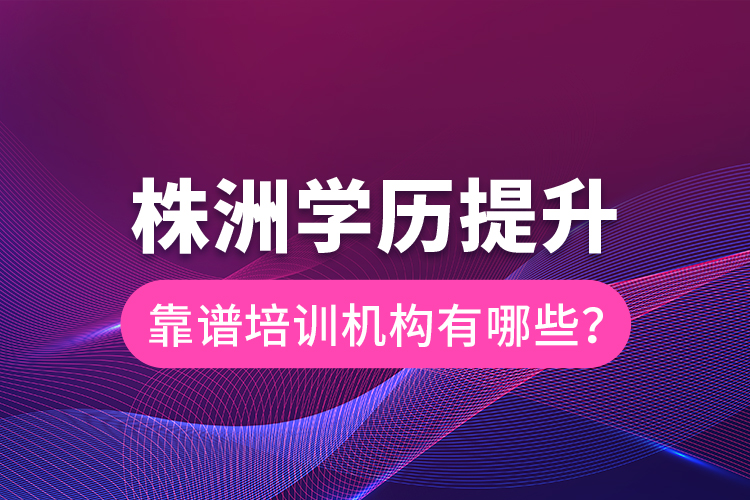 株洲学历提升

靠谱培训机构有哪些？